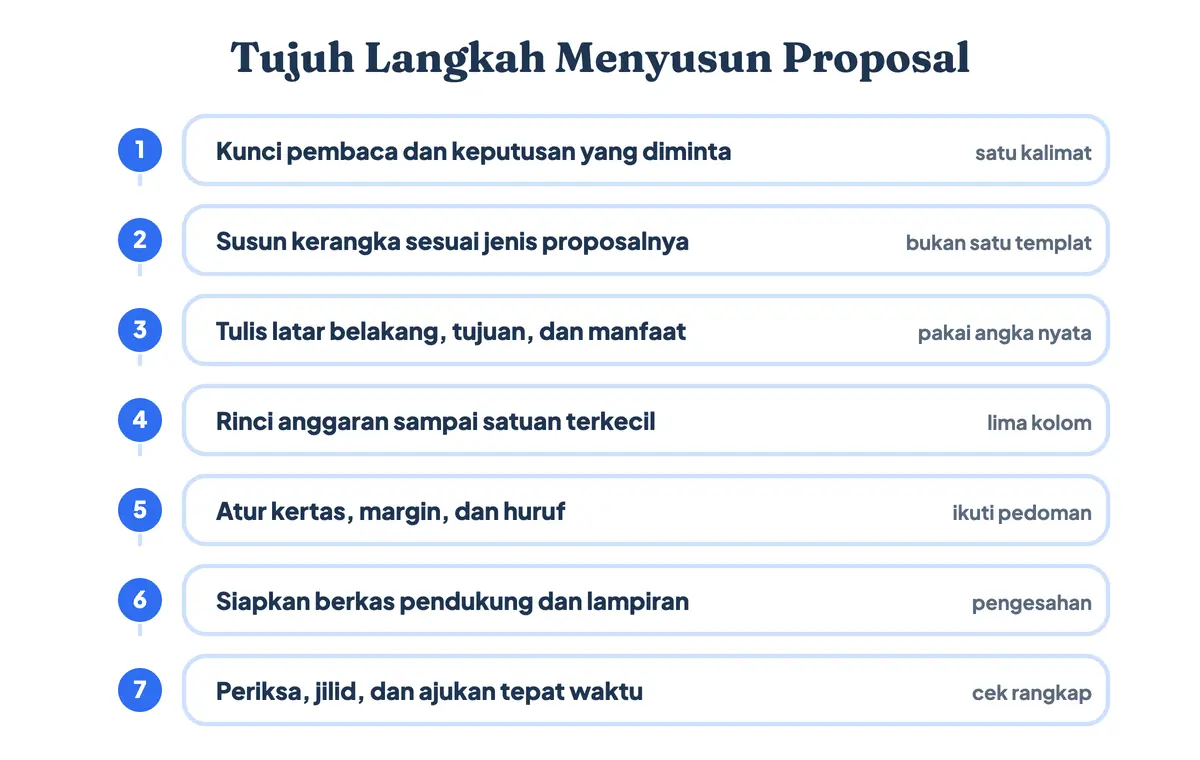 Tujuh Langkah Menyusun Proposal

1 Kunci pembaca dan keputusan yang diminta satu kalimat

2 Susun kerangka sesuai jenis proposalnya bukan satu templat

3 Tulis latar belakang, tujuan, dan manfaat pakai angka nyata

4 Rinci anggaran sampai satuan terkecil lima kolom

5 Atur kertas, margin, dan huruf ikuti pedoman

6 Siapkan berkas pendukung dan lampiran pengesahan

7 Periksa, jilid, dan ajukan tepat waktu cek rangkap